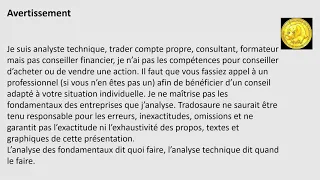 Avertissement

Je suis analyste technique, trader compte propre, consultant, formateur mais pas conseiller financier, je n'ai pas les compétences pour conseiller d'acheter ou de vendre une action. Il faut que vous fassiez appel à un professionnel (si vous n'en êtes pas un) afin de bénéficier d'un conseil adapté à votre situation individuelle. Je ne maîtrise pas les fondamentaux des entreprises que j'analyse. Tradosaure ne saurait être tenu responsable pour les erreurs, inexactitudes, omissions et ne garantit pas l'exactitude ni l'exhaustivité des propos, textes et graphiques de cette présentation.
L'analyse des fondamentaux dit quoi faire, l'analyse technique dit quand le faire.